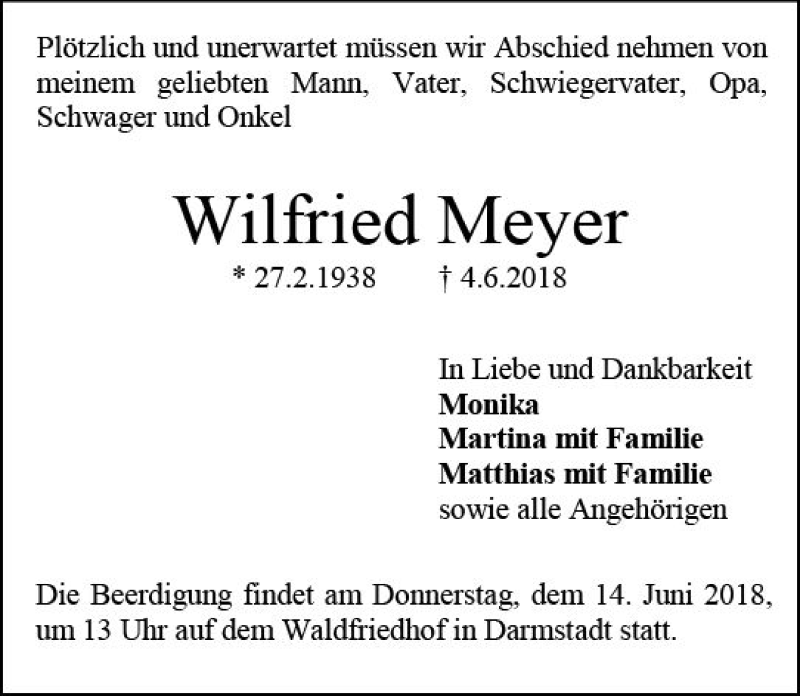 Plötzlich und unerwartet müssen wir Abschied nehmen von meinem geliebten Mann, Vater, Schwiegervater, Opa, Schwager und Onkel

Wilfried Meyer

* 27.2.1938 † 4.6.2018

In Liebe und Dankbarkeit
Monika
Martina mit Familie
Matthias mit Familie
sowie alle Angehörigen

Die Beerdigung findet am Donnerstag, dem 14. Juni 2018, um 13 Uhr auf dem Waldfriedhof in Darmstadt statt.